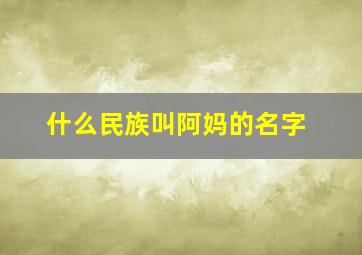 什么民族叫阿妈的名字